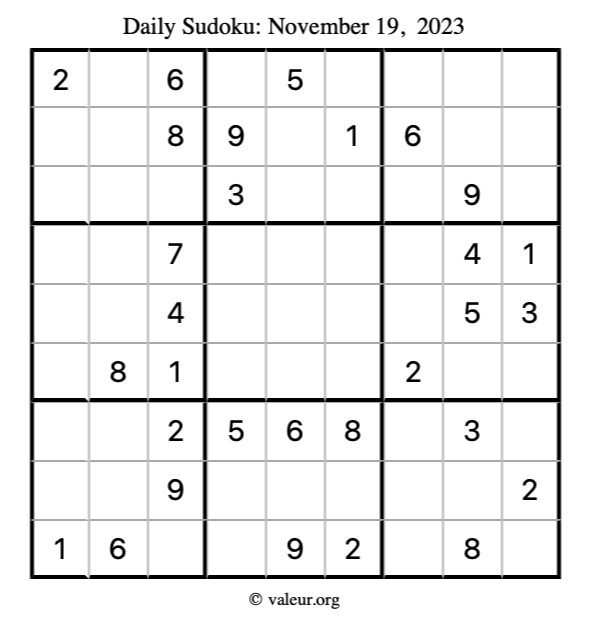 Daily Sudoku: November 19, 2023

| 2 |  | 6 |  | 5 |  |  |  |  |
|---|---|---|---|---|---|---|---|---|
|  |  | 8 | 9 |  | 1 | 6 |  |  |
|  |  |  | 3 |  |  |  | 9 |  |
|  |  | 7 |  |  |  |  | 4 | 1 |
|  |  | 4 |  |  |  |  | 5 | 3 |
|  | 8 | 1 |  |  |  | 2 |  |  |
|  |  | 2 | 5 | 6 | 8 |  | 3 |  |
|  |  | 9 |  |  |  |  |  | 2 |
| 1 | 6 |  |  | 9 | 2 |  | 8 |  |

© valeur.org